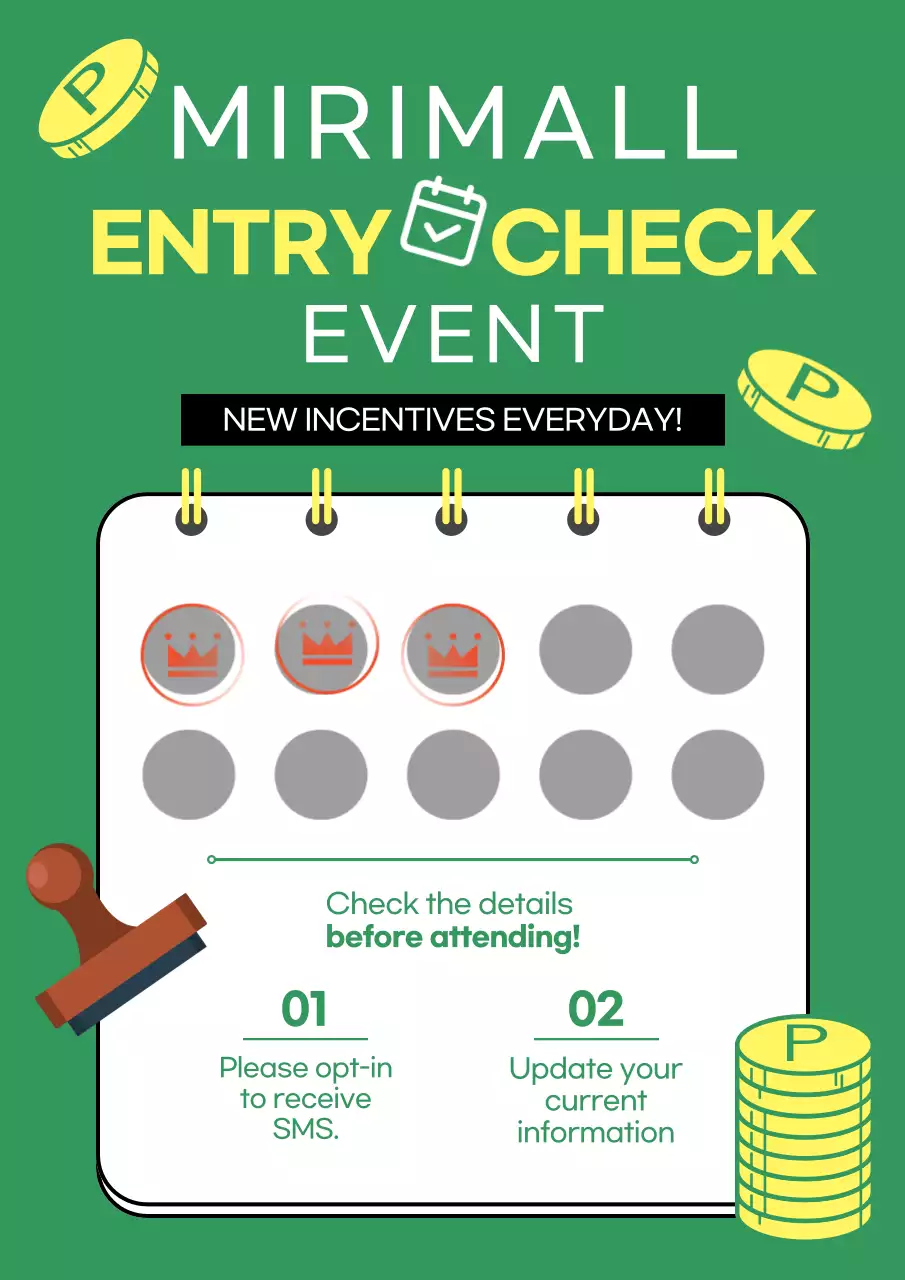 MIRIMALL
ENTRY CHECK
EVENT

NEW INCENTIVES EVERYDAY!

Check the details
before attending!

01
Please opt-in to receive SMS.

02
Update your current information